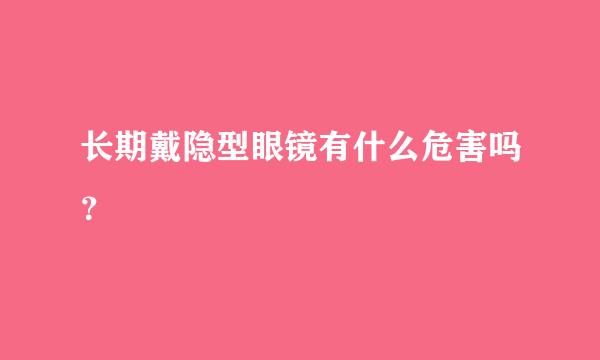 长期戴隐型眼镜有什么危害吗?